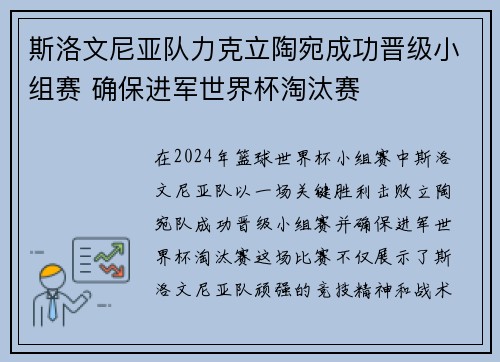 斯洛文尼亚队力克立陶宛成功晋级小组赛 确保进军世界杯淘汰赛

在2024年篮球世界杯小组赛中斯洛文尼亚队以一场关键胜利击败立陶宛队成功晋级小组赛并确保进军世界杯淘汰赛这场比赛不仅展示了斯洛文尼亚队顽强的竞技精神和战术